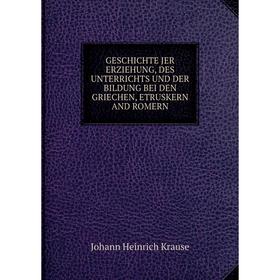 GESCHICHTE JER ERZIEHUNG, DES UNTERRICHTS UND DER BILDUNG BEI DEN GRIECHEN, ETRUSKERN AND ROMERN

Johann Heinrich Krause